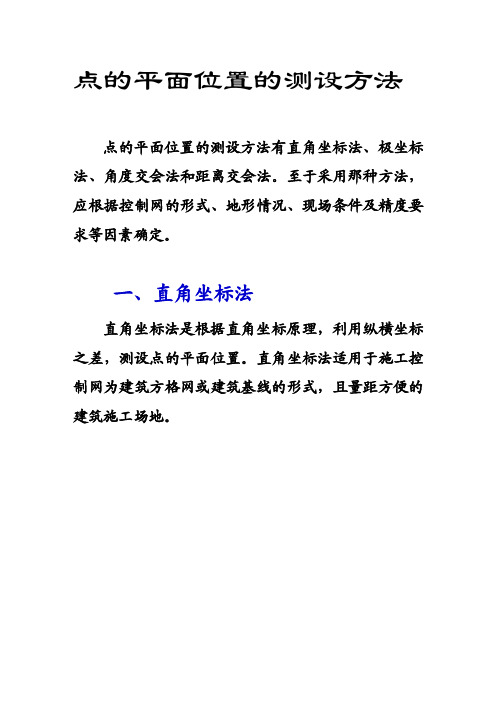 点的平面位置的测设方法

点的平面位置的测设方法有直角坐标法、极坐标法、角度交会法和距离交会法。至于采用那种方法，应根据控制网的形式、地形情况、现场条件及精度要求等因素确定。

一、直角坐标法

直角坐标法是根据直角坐标原理，利用纵横坐标之差，测设点的平面位置。直角坐标法适用于施工控制网为建筑方格网或建筑基线的形式，且量距方便的建筑施工场地。